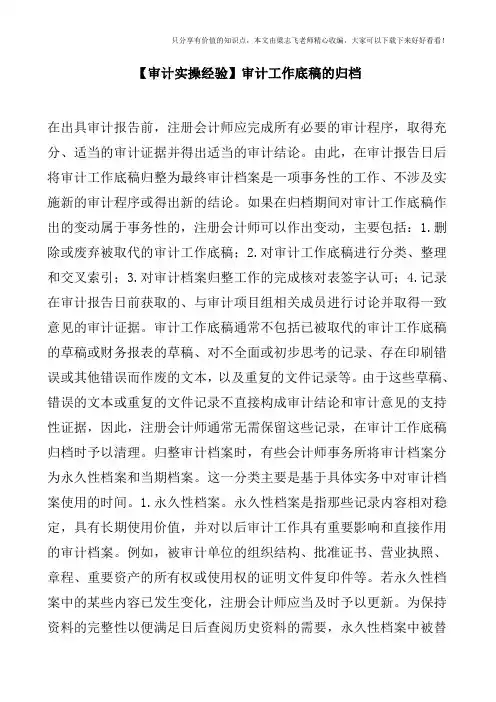 只分享有价值的知识点，本文由梁志飞老师精心收编，大家可以下载下来好好看看！

【审计实操经验】审计工作底稿的归档

在出具审计报告前，注册会计师应完成所有必要的审计程序，取得充分、适当的审计证据并得出适当的审计结论。由此，在审计报告日后将审计工作底稿归整为最终审计档案是一项事务性的工作、不涉及实施新的审计程序或得出新的结论。如果在归档期间对审计工作底稿作出的变动属于事务性的，注册会计师可以作出变动，主要包括：1.删除或废弃被取代的审计工作底稿；2.对审计工作底稿进行分类、整理和交叉索引；3.对审计档案归整工作的完成核对表签字认可；4.记录在审计报告日前获取的、与审计项目组相关成员进行讨论并取得一致意见的审计证据。审计工作底稿通常不包括已被取代的审计工作底稿的草稿或财务报表的草稿、对不全面或初步思考的记录、存在印刷错误或其他错误而作废的文本，以及重复的文件记录等。由于这些草稿、错误的文本或重复的文件记录不直接构成审计结论和审计意见的支持性证据，因此，注册会计师通常无需保留这些记录，在审计工作底稿归档时予以清理。归整审计档案时，有些会计师事务所将审计档案分为永久性档案和当期档案。这一分类主要是基于具体实务中对审计档案使用的时间。1.永久性档案。永久性档案是指那些记录内容相对稳定，具有长期使用价值，并对以后审计工作具有重要影响和直接作用的审计档案。例如，被审计单位的组织结构、批准证书、营业执照、章程、重要资产的所有权或使用权的证明文件复印件等。若永久性档案中的某些内容已发生变化，注册会计师应当及时予以更新。为保持资料的完整性以便满足日后查阅历史资料的需要，永久性档案中被替